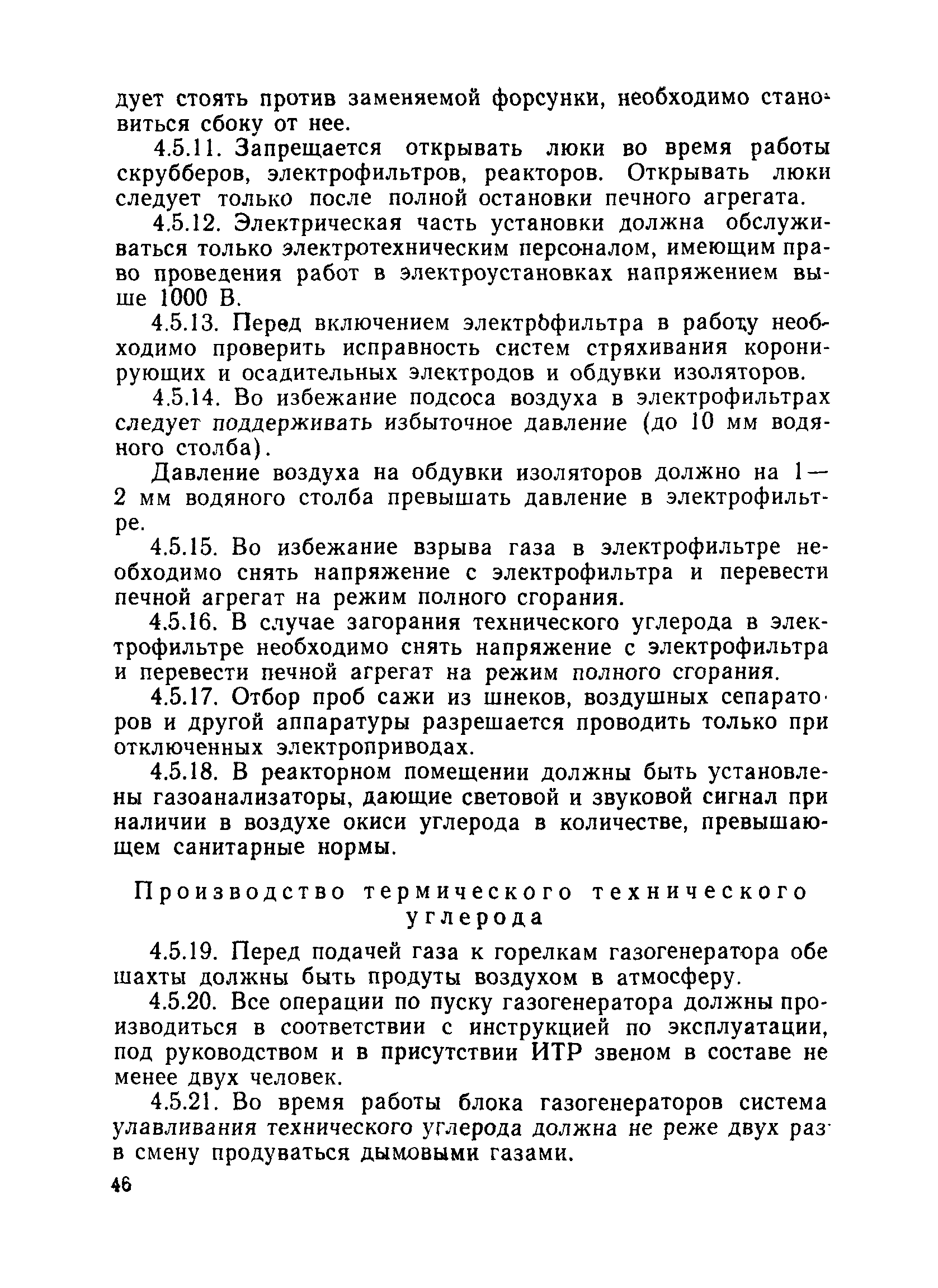 дует стоять против заменяемой форсунки, необходимо становиться сбоку от нее.

4.5.11. Запрещается открывать люки во время работы скрубберов, электрофильтров, реакторов. Открывать люки следует только после полной остановки печного агрегата.

4.5.12. Электрическая часть установки должна обслуживаться только электротехническим персоналом, имеющим право проведения работ в электроустановках напряжением выше 1000 В.

4.5.13. Перед включением электрофильтра в работу необходимо проверить исправность систем стряхивания коронирующих и осадительных электродов и обдувки изоляторов.

4.5.14. Во избежание подсоса воздуха в электрофильтрах следует поддерживать избыточное давление (до 10 мм водяного столба).

Давление воздуха на обдувки изоляторов должно на 1—2 мм водяного столба превышать давление в электрофильтре.

4.5.15. Во избежание взрыва газа в электрофильтре необходимо снять напряжение с электрофильтра и перевести печной агрегат на режим полного сгорания.

4.5.16. В случае загорания технического углерода в электрофильтре необходимо снять напряжение с электрофильтра и перевести печной агрегат на режим полного сгорания.

4.5.17. Отбор проб сажи из шнеков, воздушных сепараторов и другой аппаратуры разрешается проводить только при отключенных электроприводах.

4.5.18. В реакторном помещении должны быть установлены газоанализаторы, дающие световой и звуковой сигнал при наличии в воздухе окиси углерода в количестве, превышающем санитарные нормы.

Производство термического технического углерода

4.5.19. Перед подачей газа к горелкам газогенератора обе шахты должны быть продуты воздухом в атмосферу.

4.5.20. Все операции по пуску газогенератора должны производиться в соответствии с инструкцией по эксплуатации, под руководством и в присутствии ИТР звеном в составе не менее двух человек.

4.5.21. Во время работы блока газогенераторов система улавливания технического углерода должна не реже двух раз в смену продуваться дымовыми газами.

46